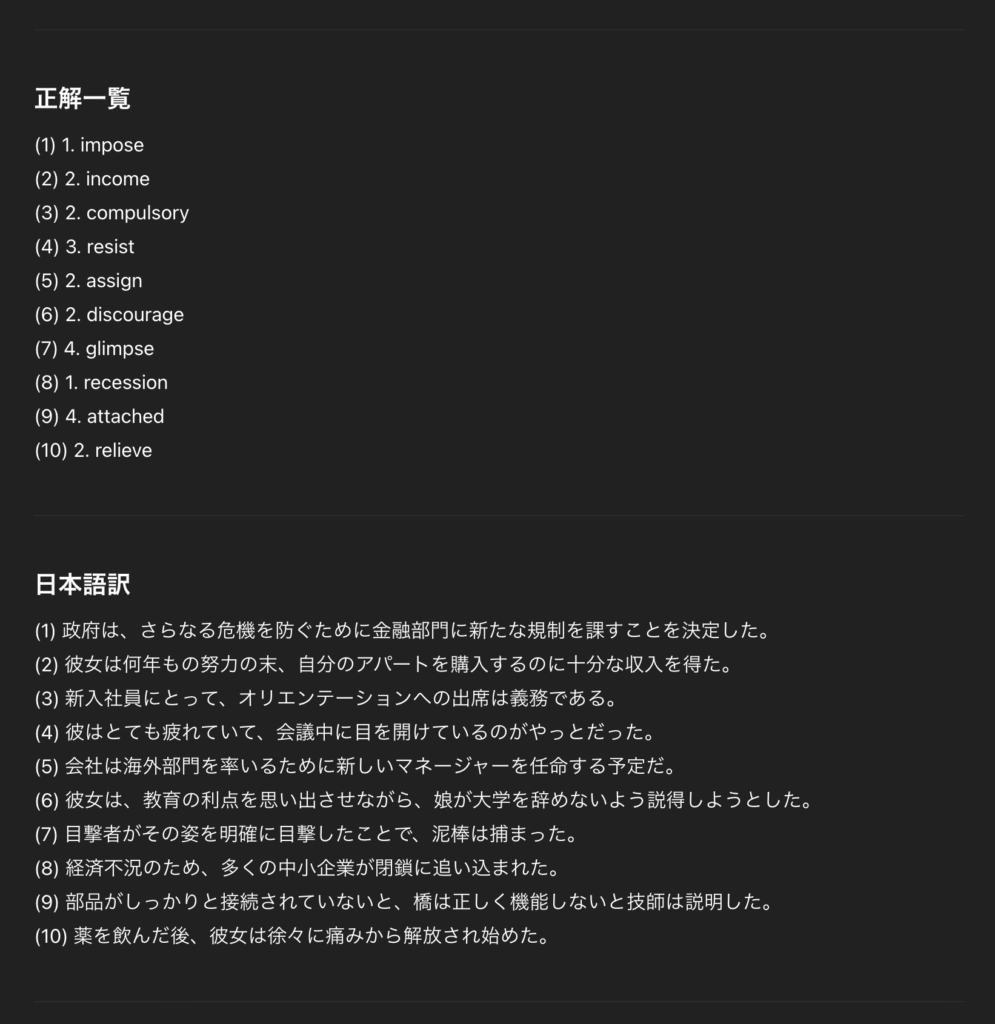 正解一覧

(1) 1. impose
(2) 2. income
(3) 2. compulsory
(4) 3. resist
(5) 2. assign
(6) 2. discourage
(7) 4. glimpse
(8) 1. recession
(9) 4. attached
(10) 2. relieve

日本語訳

(1) 政府は、さらなる危機を防ぐために金融部門に新たな規制を課すことを決定した。
(2) 彼女は何年もの努力の末、自分のアパートを購入するのに十分な収入を得た。
(3) 新入社員にとって、オリエンテーションへの出席は義務である。
(4) 彼はとても疲れていて、会議中に目を開けているのがやっとだった。
(5) 会社は海外部門を率いるために新しいマネージャーを任命する予定だ。
(6) 彼女は、教育の利点を思い出させながら、娘が大学を辞めないよう説得しようとした。
(7) 目撃者がその姿を明確に目撃したことで、泥棒は捕まった。
(8) 経済不況のため、多くの中小企業が閉鎖に追い込まれた。
(9) 部品がしっかりと接続されていないと、橋は正しく機能しないと技師は説明した。
(10) 薬を飲んだ後、彼女は徐々に痛みから解放され始めた。